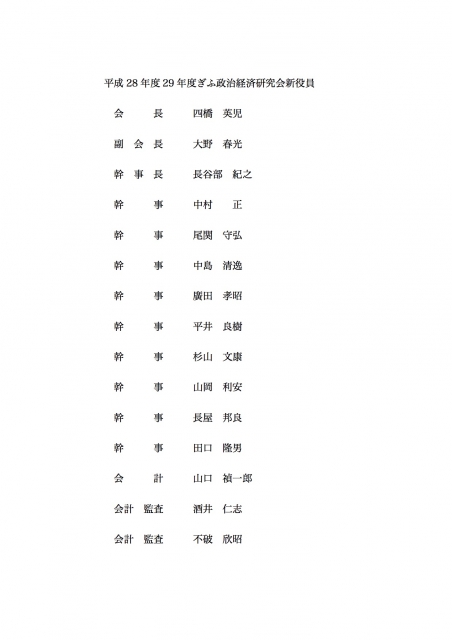 平成 28 年度 29 年度ぎふ政治経済研究会新役員

会　　長　　四橋　英児

副 会 長　　大野　春光

幹 事 長　　長谷部　紀之

幹　　事　　中村　　正

幹　　事　　尾関　守弘

幹　　事　　中島　清逸

幹　　事　　廣田　孝昭

幹　　事　　平井　良樹

幹　　事　　杉山　文康

幹　　事　　山岡　利安

幹　　事　　長屋　邦良

幹　　事　　田口　隆男

会　　計　　山口　禎一郎

会計　監査　　酒井　仁志

会計　監査　　不破　欣昭